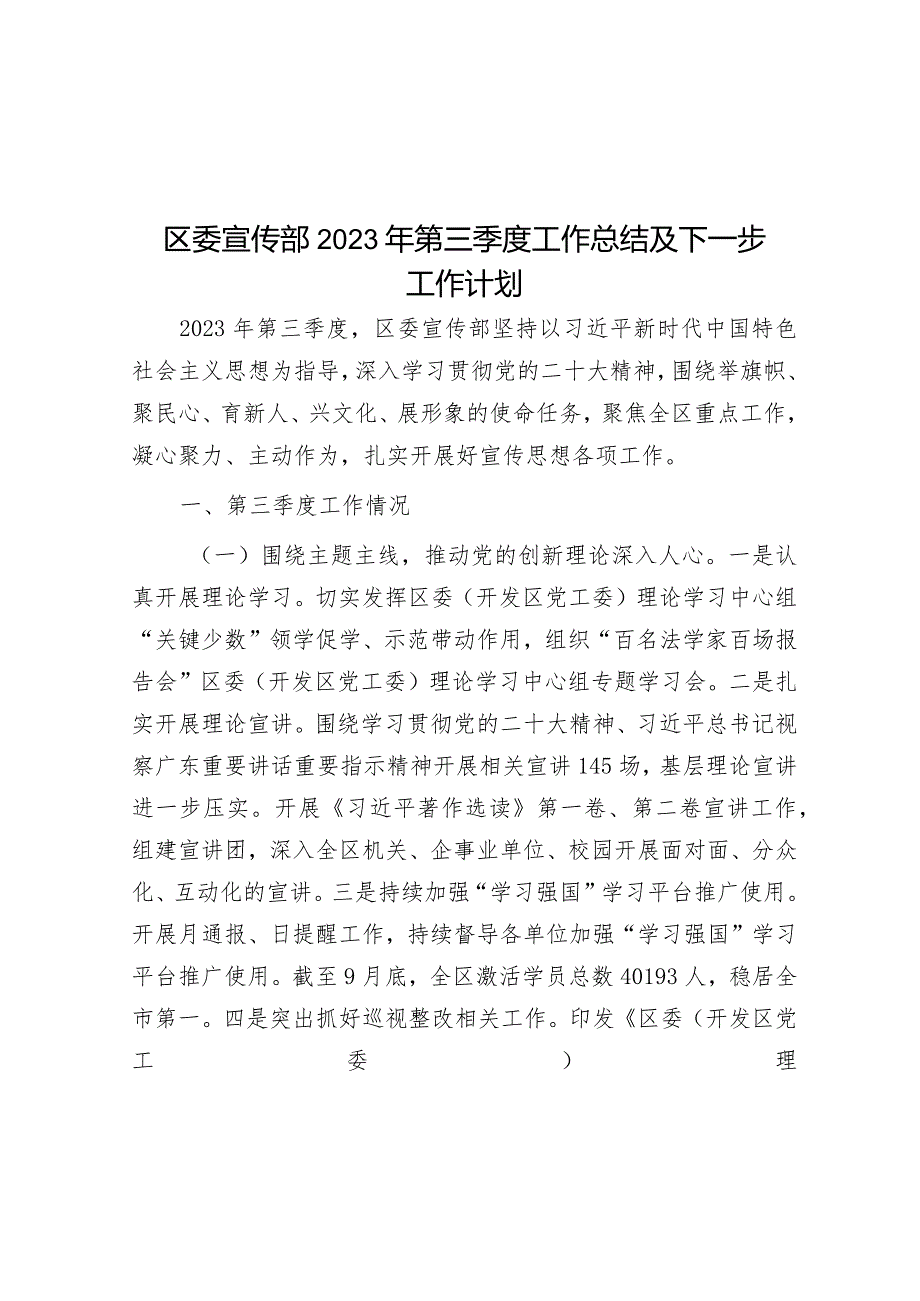 区委宣传部2023年第三季度工作总结及下一步工作计划

2023年第三季度，区委宣传部坚持以习近平新时代中国特色社会主义思想为指导，深入学习贯彻党的二十大精神，围绕举旗帜、聚民心、育新人、兴文化、展形象的使命任务，聚焦全区重点工作，凝心聚力、主动作为，扎实开展好宣传思想各项工作。

一、第三季度工作情况

（一）围绕主题主线，推动党的创新理论深入人心。一是认真开展理论学习。切实发挥区委（开发区党工委）理论学习中心组“关键少数”领学促学、示范带动作用，组织“百名法学家百场报告会”区委（开发区党工委）理论学习中心组专题学习会。二是扎实开展理论宣讲。围绕学习贯彻党的二十大精神、习近平总书记视察广东重要讲话重要指示精神开展相关宣讲145场，基层理论宣讲进一步压实。开展《习近平著作选读》第一卷、第二卷宣讲工作，组建宣讲团，深入全区机关、企事业单位、校园开展面对面、分众化、互动化的宣讲。三是持续加强“学习强国”学习平台推广使用。开展月通报、日提醒工作，持续督导各单位加强“学习强国”学习平台推广使用。截至9月底，全区激活学员总数40193人，稳居全市第一。四是突出抓好巡视整改相关工作。印发《区委（开发区党工委）理